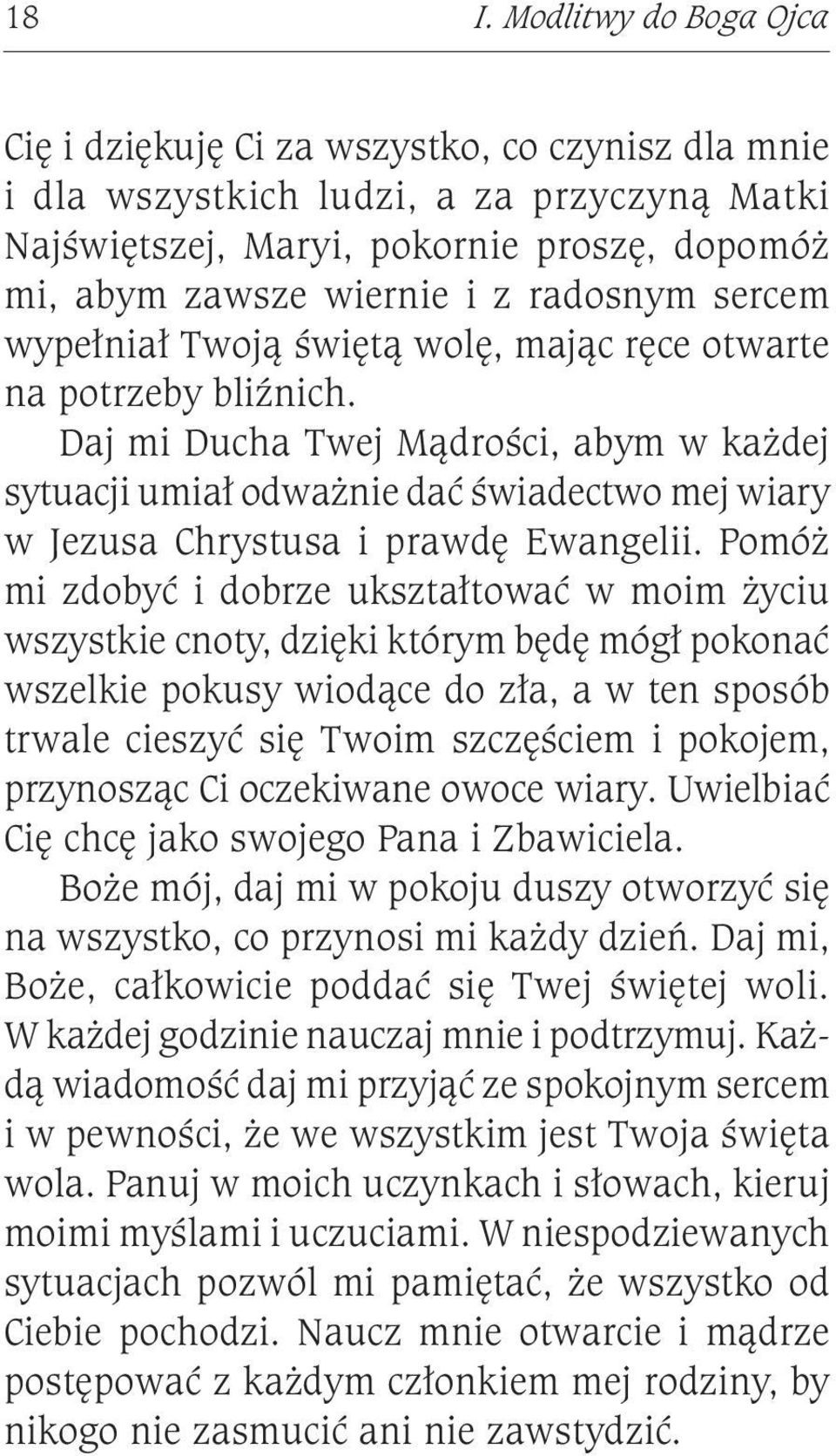 18 I. Modlitwy do Boga Ojca

Cię i dziękuję Ci za wszystko, co czynisz dla mnie i dla wszystkich ludzi, a za przyczyną Matki Najświętszej, Maryi, pokornie proszę, dopomóż mi, abym zawsze wiernie i z radosnym sercem wypełniał Twoją świętą wolę, mając ręce otwarte na potrzeby bliźnich.

Daj mi Ducha Twej Mądrości, abym w każdej sytuacji umiał odważnie dać świadectwo mej wiary w Jezusa Chrystusa i prawdę Ewangelii. Pomóż mi zdobyć i dobrze ukształtować w moim życiu wszystkie cnoty, dzięki którym będę mógł pokonać wszelkie pokusy wiodące do zła, a w ten sposób trwale cieszyć się Twoim szczęściem i pokojem, przynosząc Ci oczekiwane owoce wiary. Uwielbiać Cię chcę jako swojego Pana i Zbawiciela.

Boże mój, daj mi w pokoju duszy otworzyć się na wszystko, co przynosi mi każdy dzień. Daj mi, Boże, całkowicie poddać się Twej świętej woli. W każdej godzinie nauczaj mnie i podtrzymuj. Każdą wiadomość daj mi przyjąć ze spokojnym sercem i w pewności, że we wszystkim jest Twoja święta wola. Panuj w moich uczynkach i słowach, kieruj moimi myślami i uczuciami. W niespodziewanych sytuacjach pozwól mi pamiętać, że wszystko od Ciebie pochodzi. Naucz mnie otwarcie i mądrze postępować z każdym członkiem mej rodziny, by nikogo nie zasmucić ani nie zawstydzić.